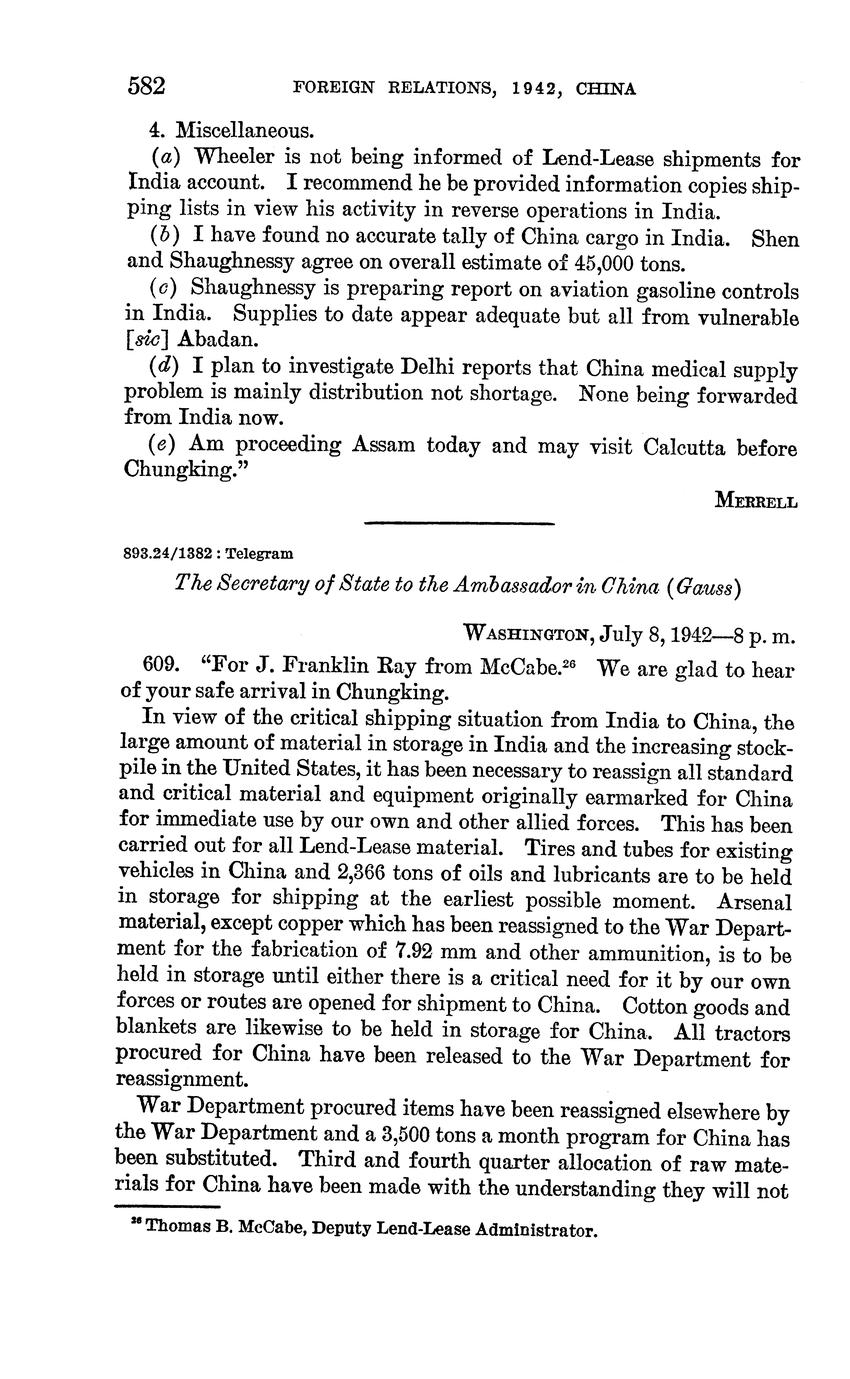 582 FOREIGN RELATIONS, 1942, CHINA

4. Miscellaneous.

(a) Wheeler is not being informed of Lend-Lease shipments for India account. I recommend he be provided information copies shipping lists in view his activity in reverse operations in India.

(b) I have found no accurate tally of China cargo in India. Shen and Shaughnessy agree on overall estimate of 45,000 tons.

(c) Shaughnessy is preparing report on aviation gasoline controls in India. Supplies to date appear adequate but all from vulnerable [sic] Abadan.

(d) I plan to investigate Delhi reports that China medical supply problem is mainly distribution not shortage. None being forwarded from India now.

(e) Am proceeding Assam today and may visit Calcutta before Chungking."

MERRELL

893.24/1382 : Telegram

The Secretary of State to the Ambassador in China (Gauss)

WASHINGTON, July 8, 1942—8 p. m.

609. "For J. Franklin Ray from McCabe.$^{26}$ We are glad to hear of your safe arrival in Chungking.

In view of the critical shipping situation from India to China, the large amount of material in storage in India and the increasing stockpile in the United States, it has been necessary to reassign all standard and critical material and equipment originally earmarked for China for immediate use by our own and other allied forces. This has been carried out for all Lend-Lease material. Tires and tubes for existing vehicles in China and 2,366 tons of oils and lubricants are to be held in storage for shipping at the earliest possible moment. Arsenal material, except copper which has been reassigned to the War Department for the fabrication of 7.92 mm and other ammunition, is to be held in storage until either there is a critical need for it by our own forces or routes are opened for shipment to China. Cotton goods and blankets are likewise to be held in storage for China. All tractors procured for China have been released to the War Department for reassignment.

War Department procured items have been reassigned elsewhere by the War Department and a 3,500 tons a month program for China has been substituted. Third and fourth quarter allocation of raw materials for China have been made with the understanding they will not

$^{26}$ Thomas B. McCabe, Deputy Lend-Lease Administrator.